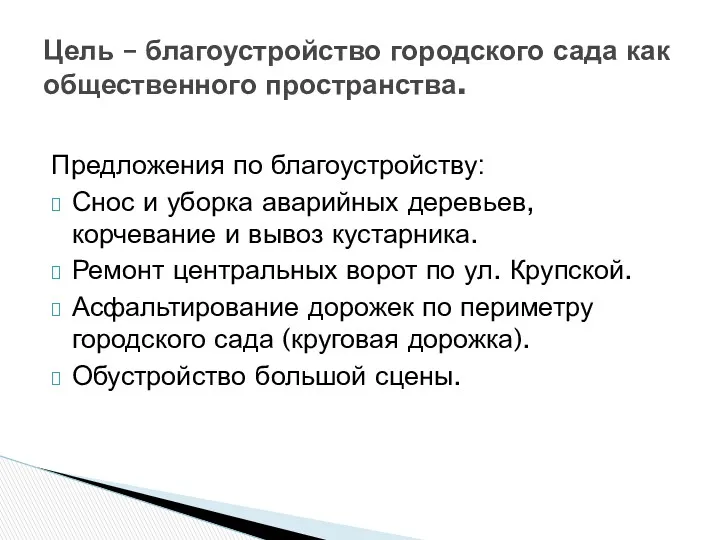 Цель – благоустройство городского сада как общественного пространства.

Предложения по благоустройству:
 Снос и уборка аварийных деревьев, корчевание и вывоз кустарника.
 Ремонт центральных ворот по ул. Крупской.
 Асфальтирование дорожек по периметру городского сада (круговая дорожка).
 Обустройство большой сцены.